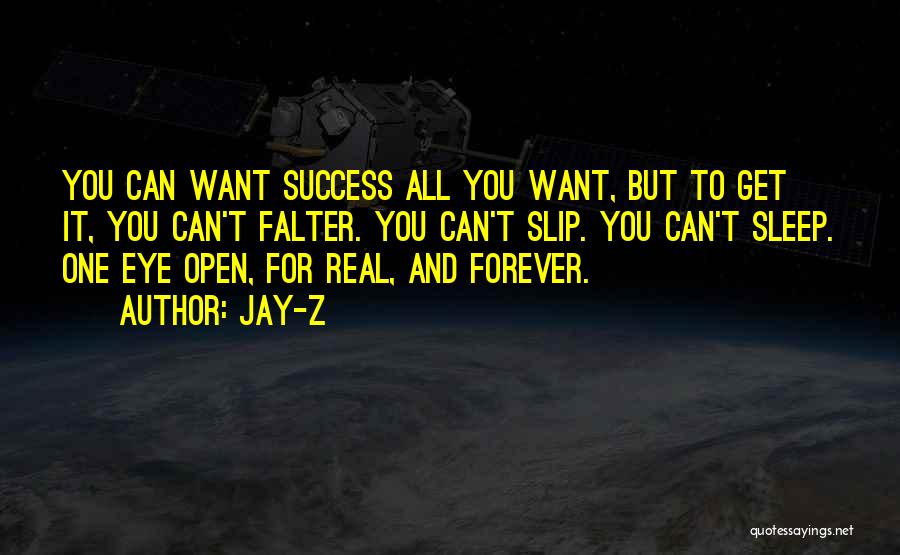 YOU CAN WANT SUCCESS ALL YOU WANT, BUT TO GET IT, YOU CAN'T FALTER. YOU CAN'T SLIP. YOU CAN'T SLEEP. ONE EYE OPEN, FOR REAL, AND FOREVER.

AUTHOR: JAY-Z

quotessayings.net